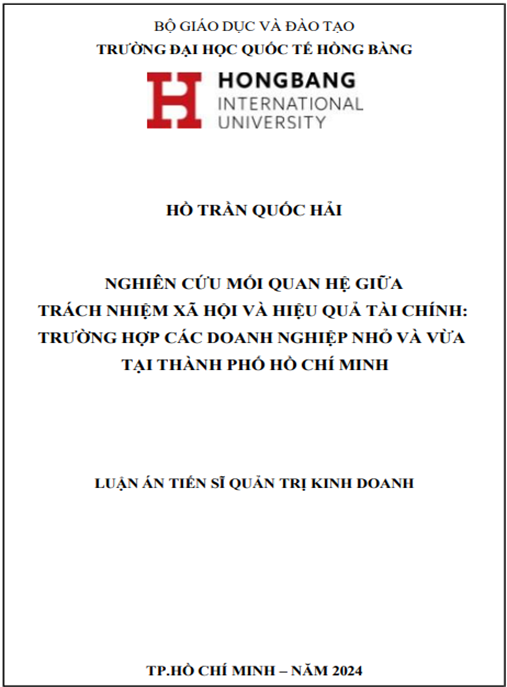 BỘ GIÁO DỤC VÀ ĐÀO TẠO
TRƯỜNG ĐẠI HỌC QUỐC TẾ HỒNG BÀNG

HONGBANG
INTERNATIONAL
UNIVERSITY

HỒ TRẦN QUỐC HẢI

NGHIÊN CỨU MỐI QUAN HỆ GIỮA
TRÁCH NHIỆM XÃ HỘI VÀ HIỆU QUẢ TÀI CHÍNH:
TRƯỜNG HỢP CÁC DOANH NGHIỆP NHỎ VÀ VỪA
TẠI THÀNH PHỐ HỒ CHÍ MINH

LUẬN ÁN TIẾN SĨ QUẢN TRỊ KINH DOANH

TP.HỒ CHÍ MINH – NĂM 2024